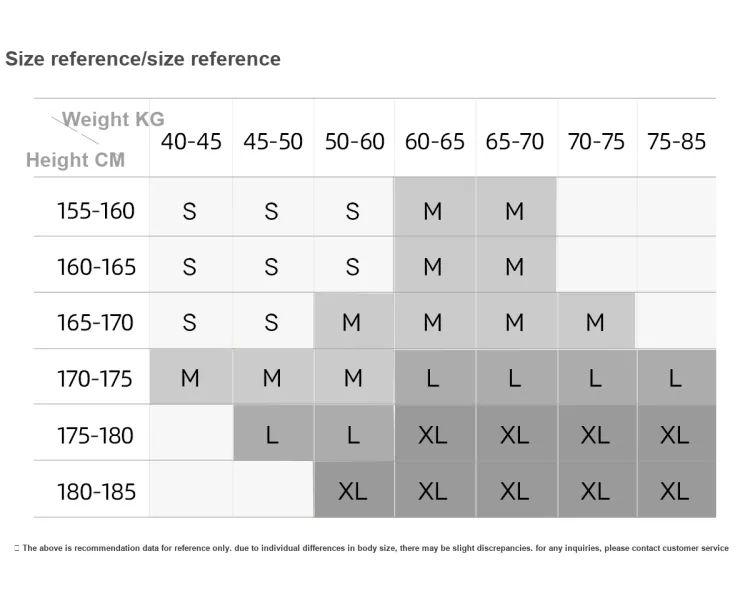 Size reference/size reference

| Weight KG / Height CM | 40-45 | 45-50 | 50-60 | 60-65 | 65-70 | 70-75 | 75-85 |
|---|---|---|---|---|---|---|---|
| 155-160 | S | S | S | M | M | | |
| 160-165 | S | S | S | M | M | | |
| 165-170 | S | S | M | M | M | M | |
| 170-175 | M | M | M | L | L | L | L |
| 175-180 | | L | L | XL | XL | XL | XL |
| 180-185 | | | XL | XL | XL | XL | XL |

The above is recommendation data for reference only. due to individual differences in body size, there may be slight discrepancies. for any inquiries, please contact customer service